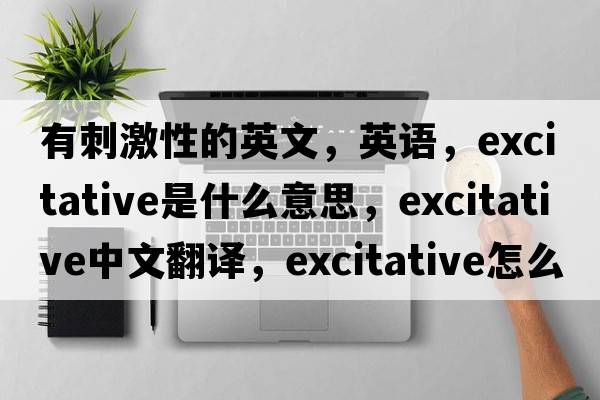 有刺激性的英文，英语，excitative是什么意思，excitative中文翻译，excitative怎么